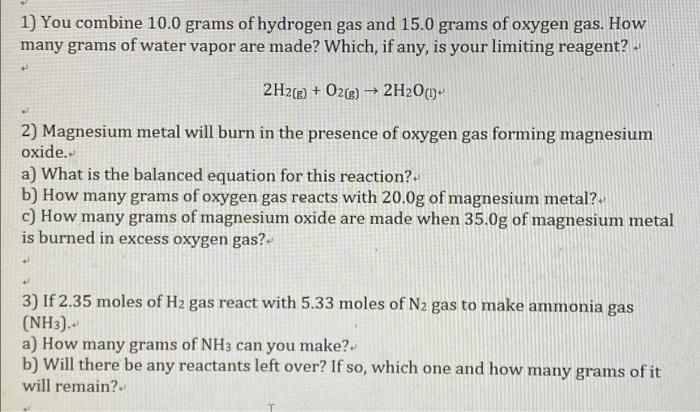 1) You combine 10.0 grams of hydrogen gas and 15.0 grams of oxygen gas. How many grams of water vapor are made? Which, if any, is your limiting reagent?

$2H_{2(g)} + O_{2(g)} \rightarrow 2H_2O_{(l)}$

2) Magnesium metal will burn in the presence of oxygen gas forming magnesium oxide.
a) What is the balanced equation for this reaction?
b) How many grams of oxygen gas reacts with 20.0g of magnesium metal?
c) How many grams of magnesium oxide are made when 35.0g of magnesium metal is burned in excess oxygen gas?

3) If 2.35 moles of $H_2$ gas react with 5.33 moles of $N_2$ gas to make ammonia gas ($NH_3$).
a) How many grams of $NH_3$ can you make?
b) Will there be any reactants left over? If so, which one and how many grams of it will remain?